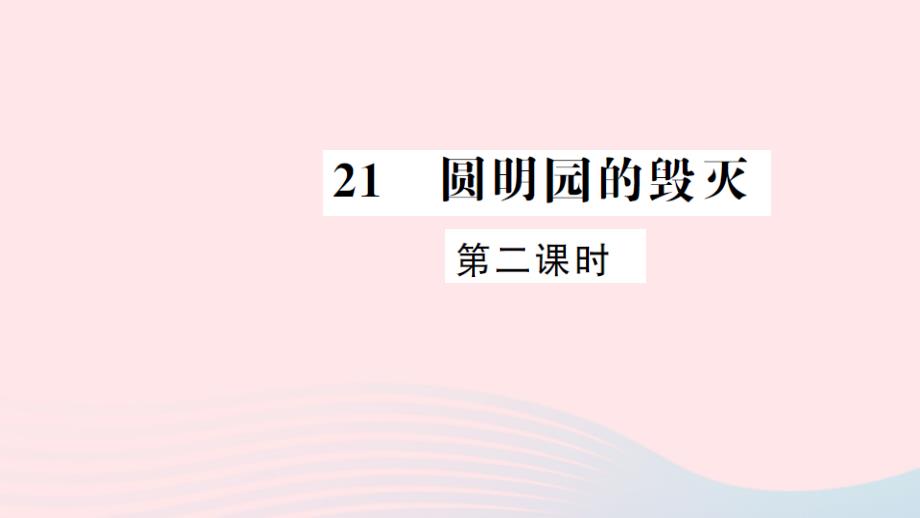 21　圆明园的毁灭

第二课时